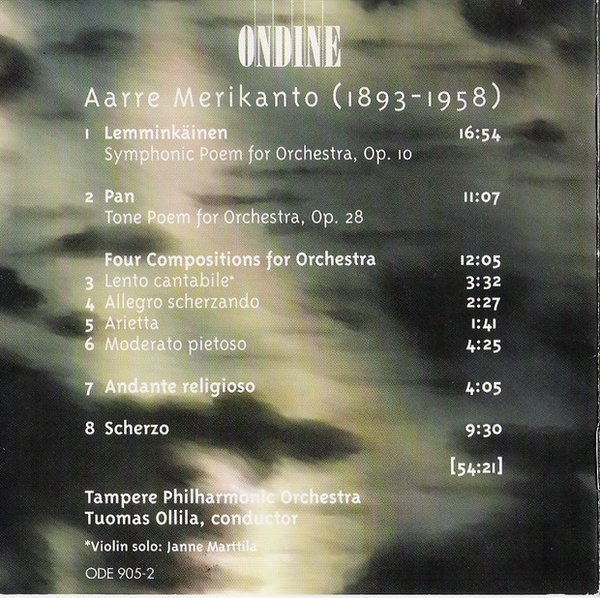 ONDINE

Aarre Merikanto (1893-1958)

1 Lemminkäinen 16:54
Symphonic Poem for Orchestra, Op. 10

2 Pan 11:07
Tone Poem for Orchestra, Op. 28

Four Compositions for Orchestra 12:05
3 Lento cantabile* 3:32
4 Allegro scherzando 2:27
5 Arietta 1:41
6 Moderato pietoso 4:25

7 Andante religioso 4:05

8 Scherzo 9:30

[54:21]

Tampere Philharmonic Orchestra
Tuomas Ollila, conductor

*Violin solo: Janne Marttila

ODE 905-2